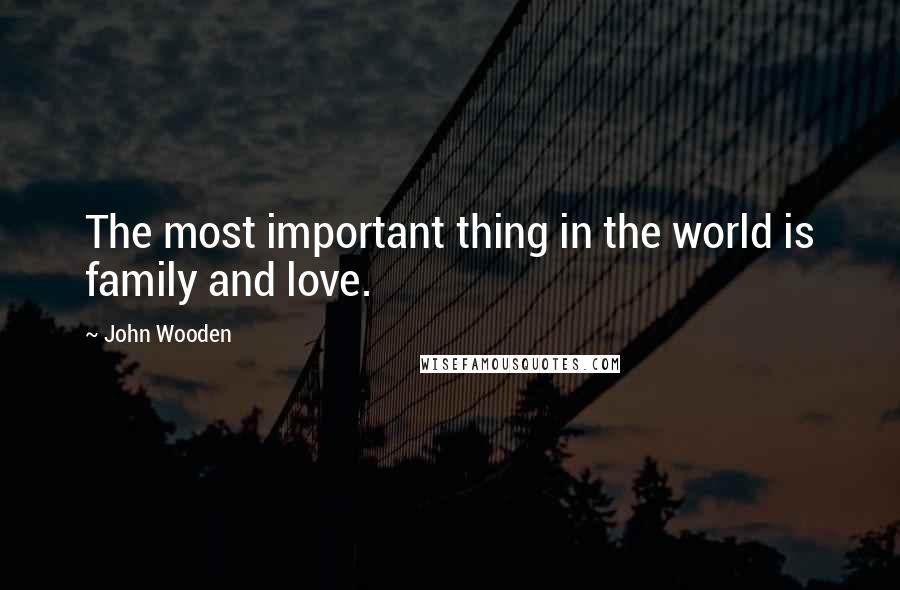 The most important thing in the world is family and love.

~ John Wooden

WISEFAMOUSQUOTES.COM